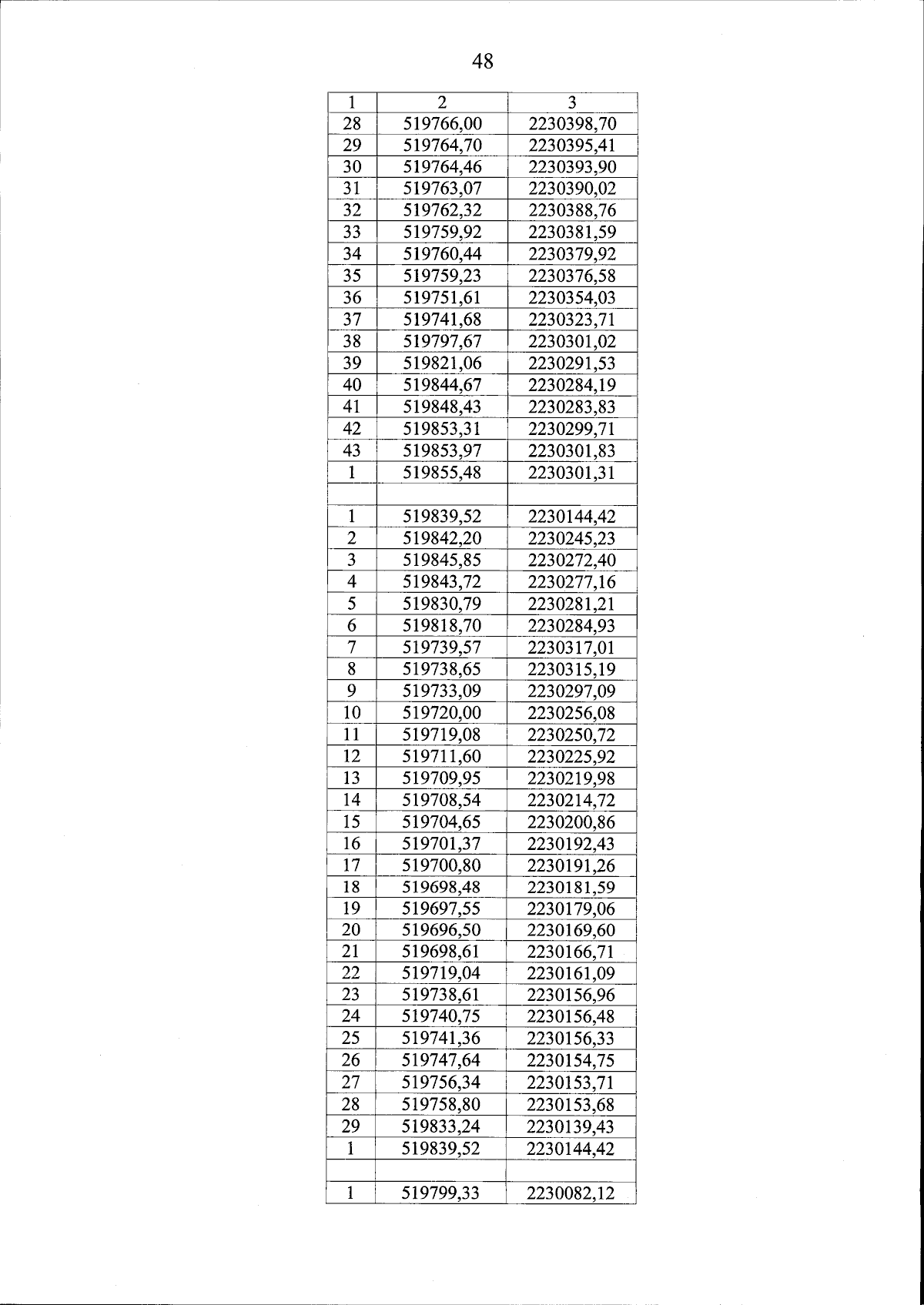 48

| 1 | 2 | 3 |
|---|---|---|
| 28 | 519766,00 | 2230398,70 |
| 29 | 519764,70 | 2230395,41 |
| 30 | 519764,46 | 2230393,90 |
| 31 | 519763,07 | 2230390,02 |
| 32 | 519762,32 | 2230388,76 |
| 33 | 519759,92 | 2230381,59 |
| 34 | 519760,44 | 2230379,92 |
| 35 | 519759,23 | 2230376,58 |
| 36 | 519751,61 | 2230354,03 |
| 37 | 519741,68 | 2230323,71 |
| 38 | 519797,67 | 2230301,02 |
| 39 | 519821,06 | 2230291,53 |
| 40 | 519844,67 | 2230284,19 |
| 41 | 519848,43 | 2230283,83 |
| 42 | 519853,31 | 2230299,71 |
| 43 | 519853,97 | 2230301,83 |
| 1 | 519855,48 | 2230301,31 |
| | | |
| 1 | 519839,52 | 2230144,42 |
| 2 | 519842,20 | 2230245,23 |
| 3 | 519845,85 | 2230272,40 |
| 4 | 519843,72 | 2230277,16 |
| 5 | 519830,79 | 2230281,21 |
| 6 | 519818,70 | 2230284,93 |
| 7 | 519739,57 | 2230317,01 |
| 8 | 519738,65 | 2230315,19 |
| 9 | 519733,09 | 2230297,09 |
| 10 | 519720,00 | 2230256,08 |
| 11 | 519719,08 | 2230250,72 |
| 12 | 519711,60 | 2230225,92 |
| 13 | 519709,95 | 2230219,98 |
| 14 | 519708,54 | 2230214,72 |
| 15 | 519704,65 | 2230200,86 |
| 16 | 519701,37 | 2230192,43 |
| 17 | 519700,80 | 2230191,26 |
| 18 | 519698,48 | 2230181,59 |
| 19 | 519697,55 | 2230179,06 |
| 20 | 519696,50 | 2230169,60 |
| 21 | 519698,61 | 2230166,71 |
| 22 | 519719,04 | 2230161,09 |
| 23 | 519738,61 | 2230156,96 |
| 24 | 519740,75 | 2230156,48 |
| 25 | 519741,36 | 2230156,33 |
| 26 | 519747,64 | 2230154,75 |
| 27 | 519756,34 | 2230153,71 |
| 28 | 519758,80 | 2230153,68 |
| 29 | 519833,24 | 2230139,43 |
| 1 | 519839,52 | 2230144,42 |
| | | |
| 1 | 519799,33 | 2230082,12 |